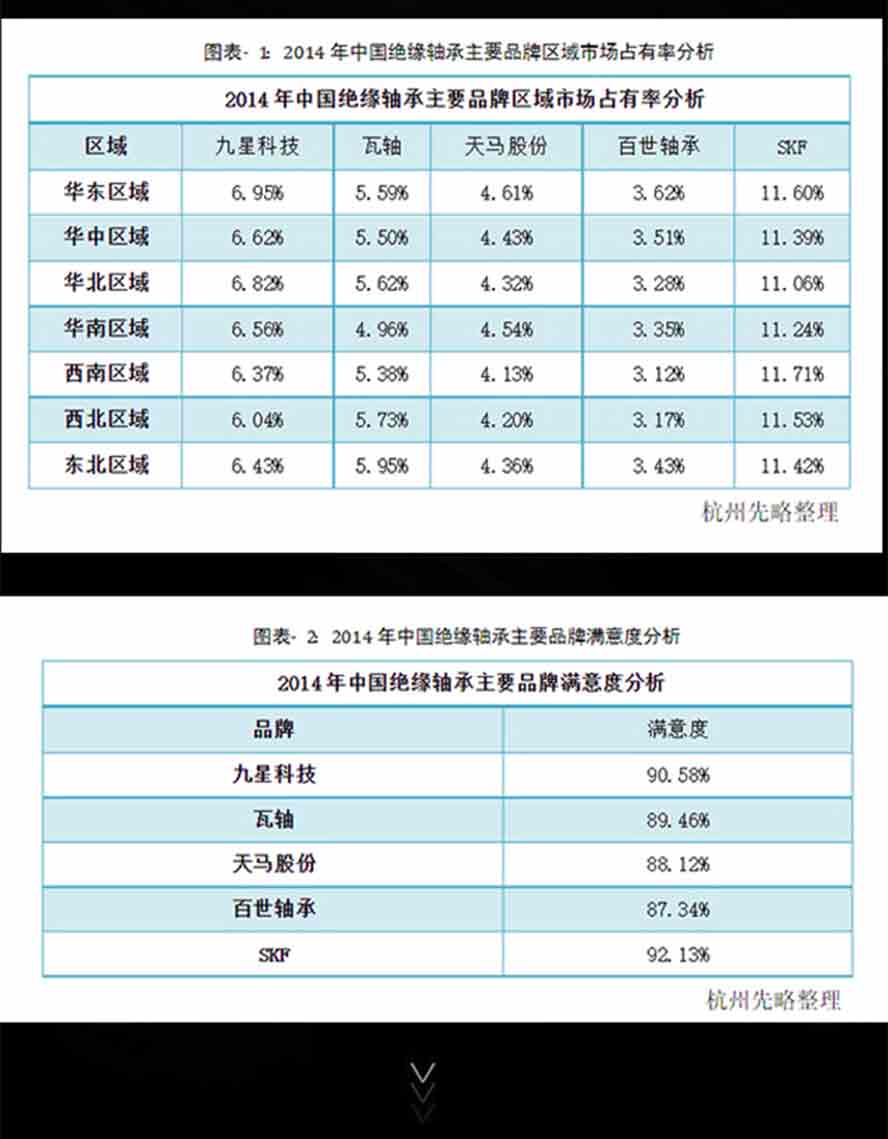 图表- 1: 2014 年中国绝缘轴承主要品牌区域市场占有率分析

2014 年中国绝缘轴承主要品牌区域市场占有率分析

| 区域 | 九星科技 | 瓦轴 | 天马股份 | 百世轴承 | SKF |
|---|---|---|---|---|---|
| 华东区域 | 6.95% | 5.59% | 4.61% | 3.62% | 11.60% |
| 华中区域 | 6.62% | 5.50% | 4.43% | 3.51% | 11.39% |
| 华北区域 | 6.82% | 5.62% | 4.32% | 3.28% | 11.06% |
| 华南区域 | 6.56% | 4.96% | 4.54% | 3.35% | 11.24% |
| 西南区域 | 6.37% | 5.38% | 4.13% | 3.12% | 11.71% |
| 西北区域 | 6.04% | 5.73% | 4.20% | 3.17% | 11.53% |
| 东北区域 | 6.43% | 5.95% | 4.36% | 3.43% | 11.42% |

杭州先略整理

图表- 2: 2014 年中国绝缘轴承主要品牌满意度分析

2014 年中国绝缘轴承主要品牌满意度分析

| 品牌 | 满意度 |
|---|---|
| 九星科技 | 90.58% |
| 瓦轴 | 89.46% |
| 天马股份 | 88.12% |
| 百世轴承 | 87.34% |
| SKF | 92.13% |

杭州先略整理